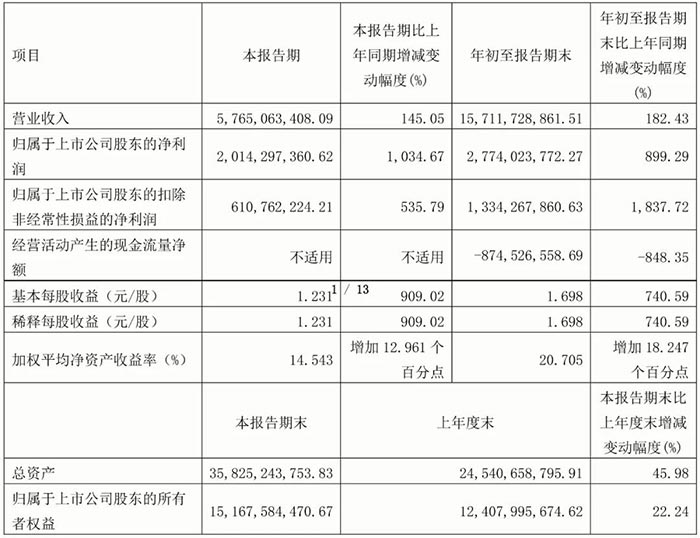 | 项目 | 本报告期 | 本报告期比上年同期增减变动幅度(%) | 年初至报告期末 | 年初至报告期末比上年同期增减变动幅度(%) |
|---|---|---|---|---|
| 营业收入 | 5,765,063,408.09 | 145.05 | 15,711,728,861.51 | 182.43 |
| 归属于上市公司股东的净利润 | 2,014,297,360.62 | 1,034.67 | 2,774,023,772.27 | 899.29 |
| 归属于上市公司股东的扣除非经常性损益的净利润 | 610,762,224.21 | 535.79 | 1,334,267,860.63 | 1,837.72 |
| 经营活动产生的现金流量净额 | 不适用 | 不适用 | -874,526,558.69 | -848.35 |
| 基本每股收益（元/股） | 1.231 | 909.02 | 1.698 | 740.59 |
| 稀释每股收益（元/股） | 1.231 | 909.02 | 1.698 | 740.59 |
| 加权平均净资产收益率（%） | 14.543 | 增加 12.961 个百分点 | 20.705 | 增加 18.247 个百分点 |
|  | 本报告期末 | 上年度末 |  | 本报告期末比上年度末增减变动幅度(%) |
| 总资产 | 35,825,243,753.83 | 24,540,658,795.91 |  | 45.98 |
| 归属于上市公司股东的所有者权益 | 15,167,584,470.67 | 12,407,995,674.62 |  | 22.24 |

1 / 13